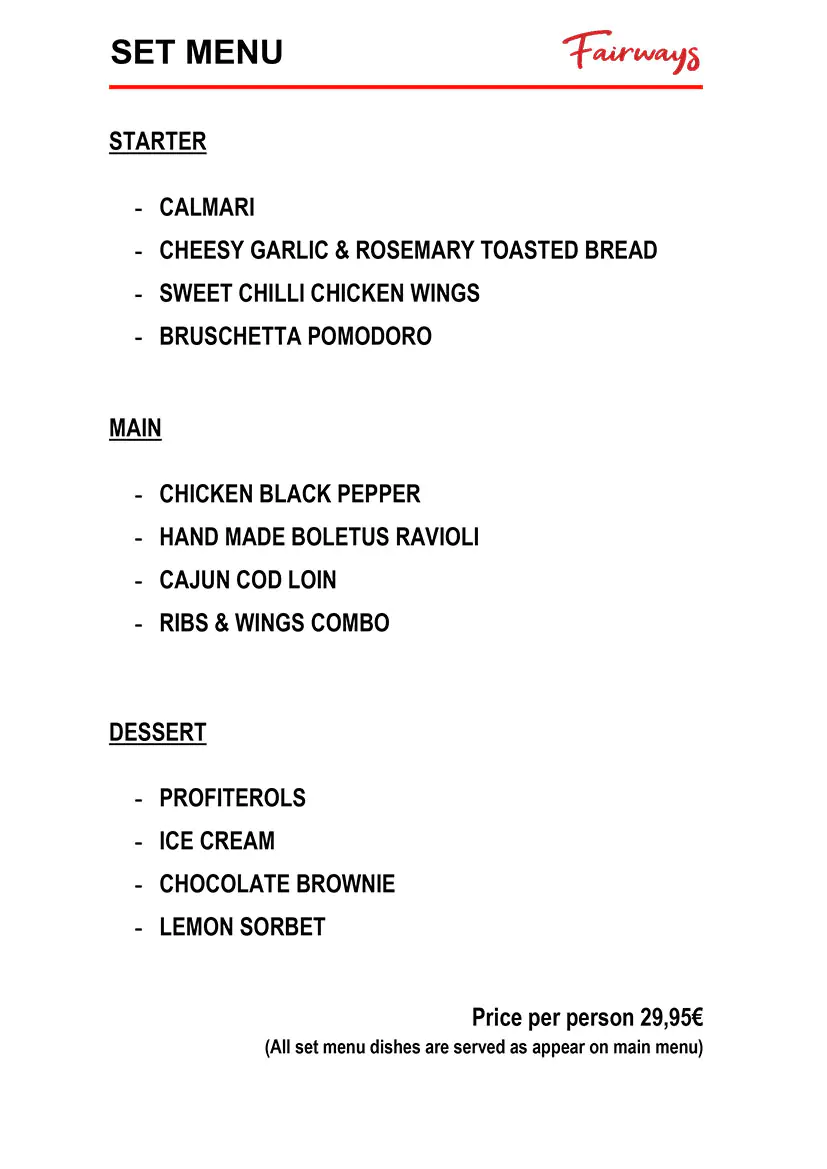 SET MENU

Fairways

STARTER

- CALMARI
- CHEESY GARLIC & ROSEMARY TOASTED BREAD
- SWEET CHILLI CHICKEN WINGS
- BRUSCHETTA POMODORO

MAIN

- CHICKEN BLACK PEPPER
- HAND MADE BOLETUS RAVIOLI
- CAJUN COD LOIN
- RIBS & WINGS COMBO

DESSERT

- PROFITEROLS
- ICE CREAM
- CHOCOLATE BROWNIE
- LEMON SORBET

Price per person 29,95€
(All set menu dishes are served as appear on main menu)